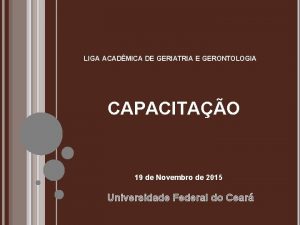 LIGA ACADÊMICA DE GERIATRIA E GERONTOLOGIA

CAPACITAÇÃO

19 de Novembro de 2015

Universidade Federal do Ceará